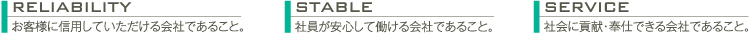 RELIABILITY
お客様に信用していただける会社であること。

STABLE
社員が安心して働ける会社であること。

SERVICE
社会に貢献・奉仕できる会社であること。